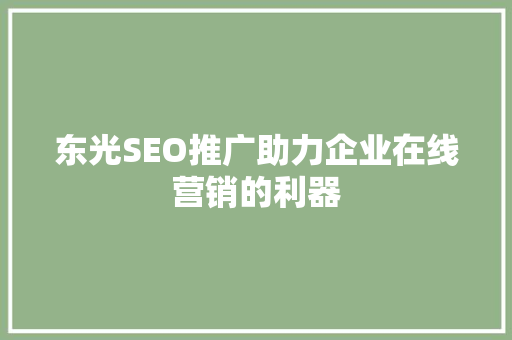 东光SEO推广助力企业在线营销的利器